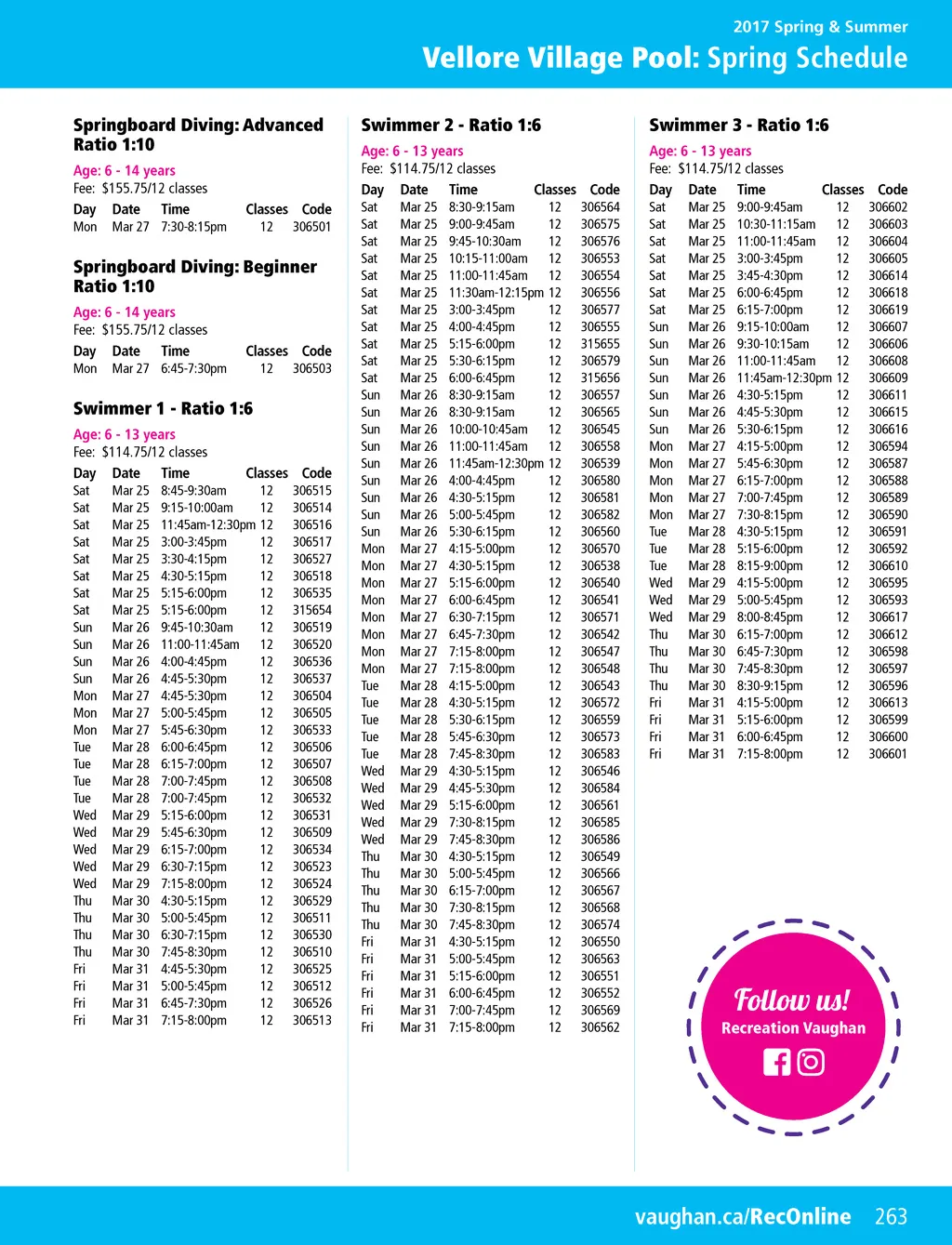 2017 Spring & Summer

Vellore Village Pool: Spring Schedule

Springboard Diving: Advanced Ratio 1:10

Age: 6 - 14 years
Fee: $155.75/12 classes

| Day | Date | Time | Classes | Code |
|---|---|---|---|---|
| Mon | Mar 27 | 7:30-8:15pm | 12 | 306501 |

Springboard Diving: Beginner Ratio 1:10

Age: 6 - 14 years
Fee: $155.75/12 classes

| Day | Date | Time | Classes | Code |
|---|---|---|---|---|
| Mon | Mar 27 | 6:45-7:30pm | 12 | 306503 |

Swimmer 1 - Ratio 1:6

Age: 6 - 13 years
Fee: $114.75/12 classes

| Day | Date | Time | Classes | Code |
|---|---|---|---|---|
| Sat | Mar 25 | 8:45-9:30am | 12 | 306515 |
| Sat | Mar 25 | 9:15-10:00am | 12 | 306514 |
| Sat | Mar 25 | 11:45am-12:30pm | 12 | 306516 |
| Sat | Mar 25 | 3:00-3:45pm | 12 | 306517 |
| Sat | Mar 25 | 3:30-4:15pm | 12 | 306527 |
| Sat | Mar 25 | 4:30-5:15pm | 12 | 306518 |
| Sat | Mar 25 | 5:15-6:00pm | 12 | 306535 |
| Sat | Mar 25 | 5:15-6:00pm | 12 | 315654 |
| Sun | Mar 26 | 9:45-10:30am | 12 | 306519 |
| Sun | Mar 26 | 11:00-11:45am | 12 | 306520 |
| Sun | Mar 26 | 4:00-4:45pm | 12 | 306536 |
| Sun | Mar 26 | 4:45-5:30pm | 12 | 306537 |
| Mon | Mar 27 | 4:45-5:30pm | 12 | 306504 |
| Mon | Mar 27 | 5:00-5:45pm | 12 | 306505 |
| Mon | Mar 27 | 5:45-6:30pm | 12 | 306533 |
| Tue | Mar 28 | 6:00-6:45pm | 12 | 306506 |
| Tue | Mar 28 | 6:15-7:00pm | 12 | 306507 |
| Tue | Mar 28 | 7:00-7:45pm | 12 | 306508 |
| Tue | Mar 28 | 7:00-7:45pm | 12 | 306532 |
| Wed | Mar 29 | 5:15-6:00pm | 12 | 306531 |
| Wed | Mar 29 | 5:45-6:30pm | 12 | 306509 |
| Wed | Mar 29 | 6:15-7:00pm | 12 | 306534 |
| Wed | Mar 29 | 6:30-7:15pm | 12 | 306523 |
| Wed | Mar 29 | 7:15-8:00pm | 12 | 306524 |
| Thu | Mar 30 | 4:30-5:15pm | 12 | 306529 |
| Thu | Mar 30 | 5:00-5:45pm | 12 | 306511 |
| Thu | Mar 30 | 6:30-7:15pm | 12 | 306530 |
| Thu | Mar 30 | 7:45-8:30pm | 12 | 306510 |
| Fri | Mar 31 | 4:45-5:30pm | 12 | 306525 |
| Fri | Mar 31 | 5:00-5:45pm | 12 | 306512 |
| Fri | Mar 31 | 6:45-7:30pm | 12 | 306526 |
| Fri | Mar 31 | 7:15-8:00pm | 12 | 306513 |

Swimmer 2 - Ratio 1:6

Age: 6 - 13 years
Fee: $114.75/12 classes

| Day | Date | Time | Classes | Code |
|---|---|---|---|---|
| Sat | Mar 25 | 8:30-9:15am | 12 | 306564 |
| Sat | Mar 25 | 9:00-9:45am | 12 | 306575 |
| Sat | Mar 25 | 9:45-10:30am | 12 | 306576 |
| Sat | Mar 25 | 10:15-11:00am | 12 | 306553 |
| Sat | Mar 25 | 11:00-11:45am | 12 | 306554 |
| Sat | Mar 25 | 11:30am-12:15pm | 12 | 306556 |
| Sat | Mar 25 | 3:00-3:45pm | 12 | 306577 |
| Sat | Mar 25 | 4:00-4:45pm | 12 | 306555 |
| Sat | Mar 25 | 5:15-6:00pm | 12 | 315655 |
| Sat | Mar 25 | 5:30-6:15pm | 12 | 306579 |
| Sat | Mar 25 | 6:00-6:45pm | 12 | 315656 |
| Sun | Mar 26 | 8:30-9:15am | 12 | 306557 |
| Sun | Mar 26 | 8:30-9:15am | 12 | 306565 |
| Sun | Mar 26 | 10:00-10:45am | 12 | 306545 |
| Sun | Mar 26 | 11:00-11:45am | 12 | 306558 |
| Sun | Mar 26 | 11:45am-12:30pm | 12 | 306539 |
| Sun | Mar 26 | 4:00-4:45pm | 12 | 306580 |
| Sun | Mar 26 | 4:30-5:15pm | 12 | 306581 |
| Sun | Mar 26 | 5:00-5:45pm | 12 | 306582 |
| Sun | Mar 26 | 5:30-6:15pm | 12 | 306560 |
| Mon | Mar 27 | 4:15-5:00pm | 12 | 306570 |
| Mon | Mar 27 | 4:30-5:15pm | 12 | 306538 |
| Mon | Mar 27 | 5:15-6:00pm | 12 | 306540 |
| Mon | Mar 27 | 6:00-6:45pm | 12 | 306541 |
| Mon | Mar 27 | 6:30-7:15pm | 12 | 306571 |
| Mon | Mar 27 | 6:45-7:30pm | 12 | 306542 |
| Mon | Mar 27 | 7:15-8:00pm | 12 | 306547 |
| Mon | Mar 27 | 7:15-8:00pm | 12 | 306548 |
| Tue | Mar 28 | 4:15-5:00pm | 12 | 306543 |
| Tue | Mar 28 | 4:30-5:15pm | 12 | 306572 |
| Tue | Mar 28 | 5:30-6:15pm | 12 | 306559 |
| Tue | Mar 28 | 5:45-6:30pm | 12 | 306573 |
| Tue | Mar 28 | 7:45-8:30pm | 12 | 306583 |
| Wed | Mar 29 | 4:30-5:15pm | 12 | 306546 |
| Wed | Mar 29 | 4:45-5:30pm | 12 | 306584 |
| Wed | Mar 29 | 5:15-6:00pm | 12 | 306561 |
| Wed | Mar 29 | 7:30-8:15pm | 12 | 306585 |
| Wed | Mar 29 | 7:45-8:30pm | 12 | 306586 |
| Thu | Mar 30 | 4:30-5:15pm | 12 | 306549 |
| Thu | Mar 30 | 5:00-5:45pm | 12 | 306566 |
| Thu | Mar 30 | 6:15-7:00pm | 12 | 306567 |
| Thu | Mar 30 | 7:30-8:15pm | 12 | 306568 |
| Thu | Mar 30 | 7:45-8:30pm | 12 | 306574 |
| Fri | Mar 31 | 4:30-5:15pm | 12 | 306550 |
| Fri | Mar 31 | 5:00-5:45pm | 12 | 306563 |
| Fri | Mar 31 | 5:15-6:00pm | 12 | 306551 |
| Fri | Mar 31 | 6:00-6:45pm | 12 | 306552 |
| Fri | Mar 31 | 7:00-7:45pm | 12 | 306569 |
| Fri | Mar 31 | 7:15-8:00pm | 12 | 306562 |

Swimmer 3 - Ratio 1:6

Age: 6 - 13 years
Fee: $114.75/12 classes

| Day | Date | Time | Classes | Code |
|---|---|---|---|---|
| Sat | Mar 25 | 9:00-9:45am | 12 | 306602 |
| Sat | Mar 25 | 10:30-11:15am | 12 | 306603 |
| Sat | Mar 25 | 11:00-11:45am | 12 | 306604 |
| Sat | Mar 25 | 3:00-3:45pm | 12 | 306605 |
| Sat | Mar 25 | 3:45-4:30pm | 12 | 306614 |
| Sat | Mar 25 | 6:00-6:45pm | 12 | 306618 |
| Sat | Mar 25 | 6:15-7:00pm | 12 | 306619 |
| Sun | Mar 26 | 9:15-10:00am | 12 | 306607 |
| Sun | Mar 26 | 9:30-10:15am | 12 | 306606 |
| Sun | Mar 26 | 11:00-11:45am | 12 | 306608 |
| Sun | Mar 26 | 11:45am-12:30pm | 12 | 306609 |
| Sun | Mar 26 | 4:30-5:15pm | 12 | 306611 |
| Sun | Mar 26 | 4:45-5:30pm | 12 | 306615 |
| Sun | Mar 26 | 5:30-6:15pm | 12 | 306616 |
| Mon | Mar 27 | 4:15-5:00pm | 12 | 306594 |
| Mon | Mar 27 | 5:45-6:30pm | 12 | 306587 |
| Mon | Mar 27 | 6:15-7:00pm | 12 | 306588 |
| Mon | Mar 27 | 7:00-7:45pm | 12 | 306589 |
| Mon | Mar 27 | 7:30-8:15pm | 12 | 306590 |
| Tue | Mar 28 | 4:30-5:15pm | 12 | 306591 |
| Tue | Mar 28 | 5:15-6:00pm | 12 | 306592 |
| Tue | Mar 28 | 8:15-9:00pm | 12 | 306610 |
| Wed | Mar 29 | 4:15-5:00pm | 12 | 306595 |
| Wed | Mar 29 | 5:00-5:45pm | 12 | 306593 |
| Wed | Mar 29 | 8:00-8:45pm | 12 | 306617 |
| Thu | Mar 30 | 6:15-7:00pm | 12 | 306612 |
| Thu | Mar 30 | 6:45-7:30pm | 12 | 306598 |
| Thu | Mar 30 | 7:45-8:30pm | 12 | 306597 |
| Thu | Mar 30 | 8:30-9:15pm | 12 | 306596 |
| Fri | Mar 31 | 4:15-5:00pm | 12 | 306613 |
| Fri | Mar 31 | 5:15-6:00pm | 12 | 306599 |
| Fri | Mar 31 | 6:00-6:45pm | 12 | 306600 |
| Fri | Mar 31 | 7:15-8:00pm | 12 | 306601 |

Follow us!
Recreation Vaughan

vaughan.ca/RecOnline 263